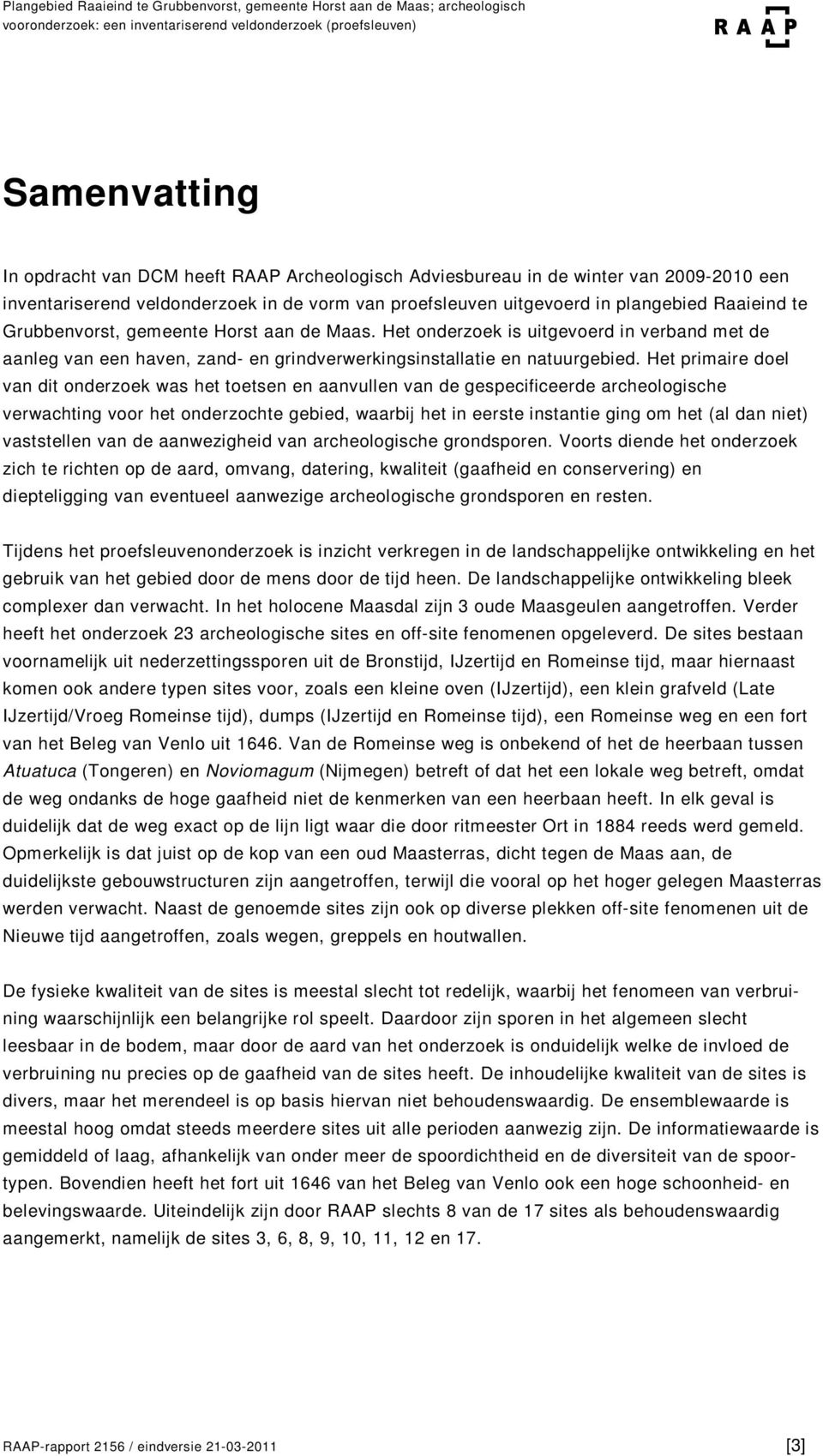 Plangebied Raaieind te Grubbenvorst, gemeente Horst aan de Maas; archeologisch vooronderzoek: een inventariserend veldonderzoek (proefsleuven)

RAAP

Samenvatting

In opdracht van DCM heeft RAAP Archeologisch Adviesbureau in de winter van 2009-2010 een inventariserend veldonderzoek in de vorm van proefsleuven uitgevoerd in plangebied Raaieind te Grubbenvorst, gemeente Horst aan de Maas. Het onderzoek is uitgevoerd in verband met de aanleg van een haven, zand- en grindverwerkingsinstallatie en natuurgebied. Het primaire doel van dit onderzoek was het toetsen en aanvullen van de gespecificeerde archeologische verwachting voor het onderzochte gebied, waarbij het in eerste instantie ging om het (al dan niet) vaststellen van de aanwezigheid van archeologische grondsporen. Voorts diende het onderzoek zich te richten op de aard, omvang, datering, kwaliteit (gaafheid en conservering) en diepteligging van eventueel aanwezige archeologische grondsporen en resten.

Tijdens het proefsleuvenonderzoek is inzicht verkregen in de landschappelijke ontwikkeling en het gebruik van het gebied door de mens door de tijd heen. De landschappelijke ontwikkeling bleek complexer dan verwacht. In het holocene Maasdal zijn 3 oude Maasgeulen aangetroffen. Verder heeft het onderzoek 23 archeologische sites en off-site fenomenen opgeleverd. De sites bestaan voornamelijk uit nederzettingssporen uit de Bronstijd, IJzertijd en Romeinse tijd, maar hiernaast komen ook andere typen sites voor, zoals een kleine oven (IJzertijd), een klein grafveld (Late IJzertijd/Vroeg Romeinse tijd), dumps (IJzertijd en Romeinse tijd), een Romeinse weg en een fort van het Beleg van Venlo uit 1646. Van de Romeinse weg is onbekend of het de heerbaan tussen Atuatuca (Tongeren) en Noviomagum (Nijmegen) betreft of dat het een lokale weg betreft, omdat de weg ondanks de hoge gaafheid niet de kenmerken van een heerbaan heeft. In elk geval is duidelijk dat de weg exact op de lijn ligt waar die door ritmeester Ort in 1884 reeds werd gemeld. Opmerkelijk is dat juist op de kop van een oud Maasterras, dicht tegen de Maas aan, de duidelijkste gebouwstructuren zijn aangetroffen, terwijl die vooral op het hoger gelegen Maasterras werden verwacht. Naast de genoemde sites zijn ook op diverse plekken off-site fenomenen uit de Nieuwe tijd aangetroffen, zoals wegen, greppels en houtwallen.

De fysieke kwaliteit van de sites is meestal slecht tot redelijk, waarbij het fenomeen van verbruining waarschijnlijk een belangrijke rol speelt. Daardoor zijn sporen in het algemeen slecht leesbaar in de bodem, maar door de aard van het onderzoek is onduidelijk welke de invloed de verbruining nu precies op de gaafheid van de sites heeft. De inhoudelijke kwaliteit van de sites is divers, maar het merendeel is op basis hiervan niet behoudenswaardig. De ensemblewaarde is meestal hoog omdat steeds meerdere sites uit alle perioden aanwezig zijn. De informatiewaarde is gemiddeld of laag, afhankelijk van onder meer de spoordichtheid en de diversiteit van de spoortypen. Bovendien heeft het fort uit 1646 van het Beleg van Venlo ook een hoge schoonheid- en belevingswaarde. Uiteindelijk zijn door RAAP slechts 8 van de 17 sites als behoudenswaardig aangemerkt, namelijk de sites 3, 6, 8, 9, 10, 11, 12 en 17.

RAAP-rapport 2156 / eindversie 21-03-2011

[3]